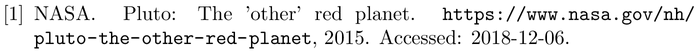 [1] NASA. Pluto: The 'other' red planet. https://www.nasa.gov/nh/pluto-the-other-red-planet, 2015. Accessed: 2018-12-06.